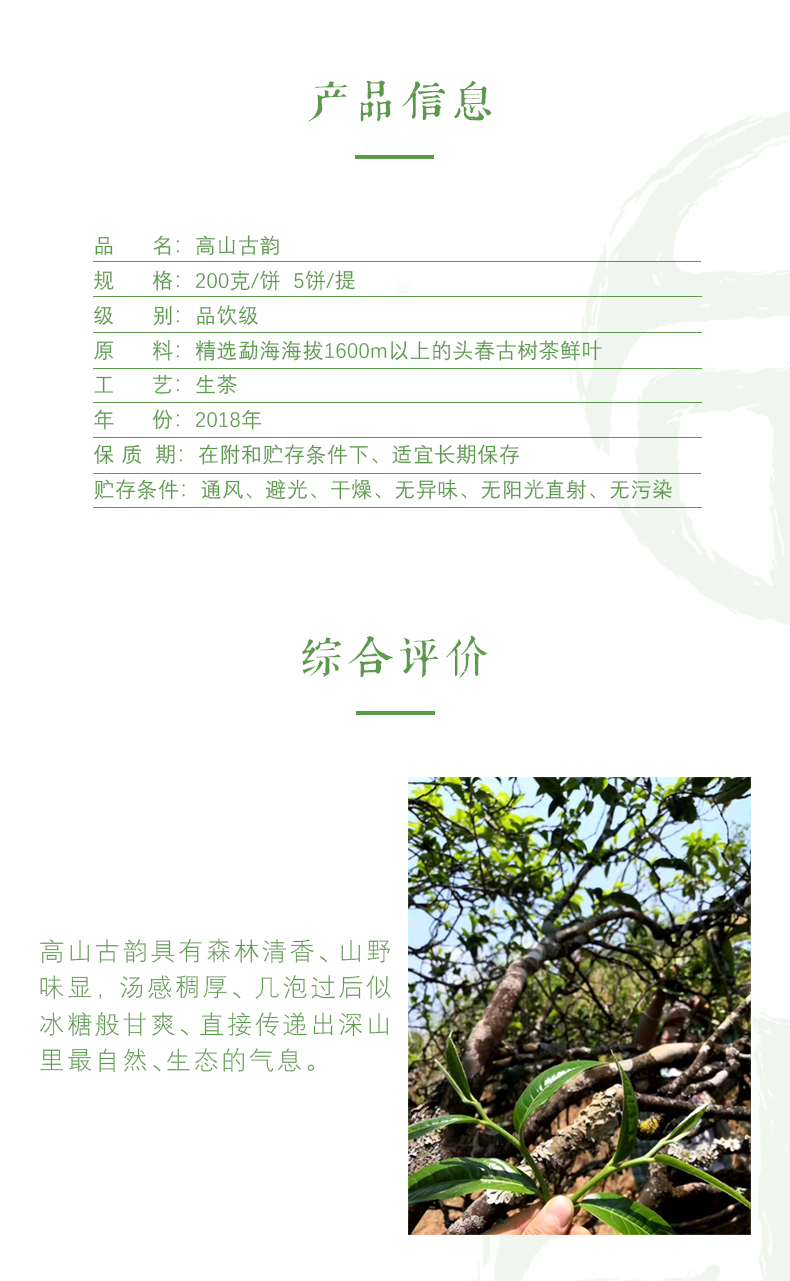 产品信息

品　名：高山古韵
规　格：200克/饼　5饼/提
级　别：品饮级
原　料：精选勐海海拔1600m以上的头春古树茶鲜叶
工　艺：生茶
年　份：2018年
保 质 期：在附和贮存条件下、适宜长期保存
贮存条件：通风、避光、干燥、无异味、无阳光直射、无污染

综合评价

高山古韵具有森林清香、山野味显，汤感稠厚、几泡过后似冰糖般甘爽、直接传递出深山里最自然、生态的气息。